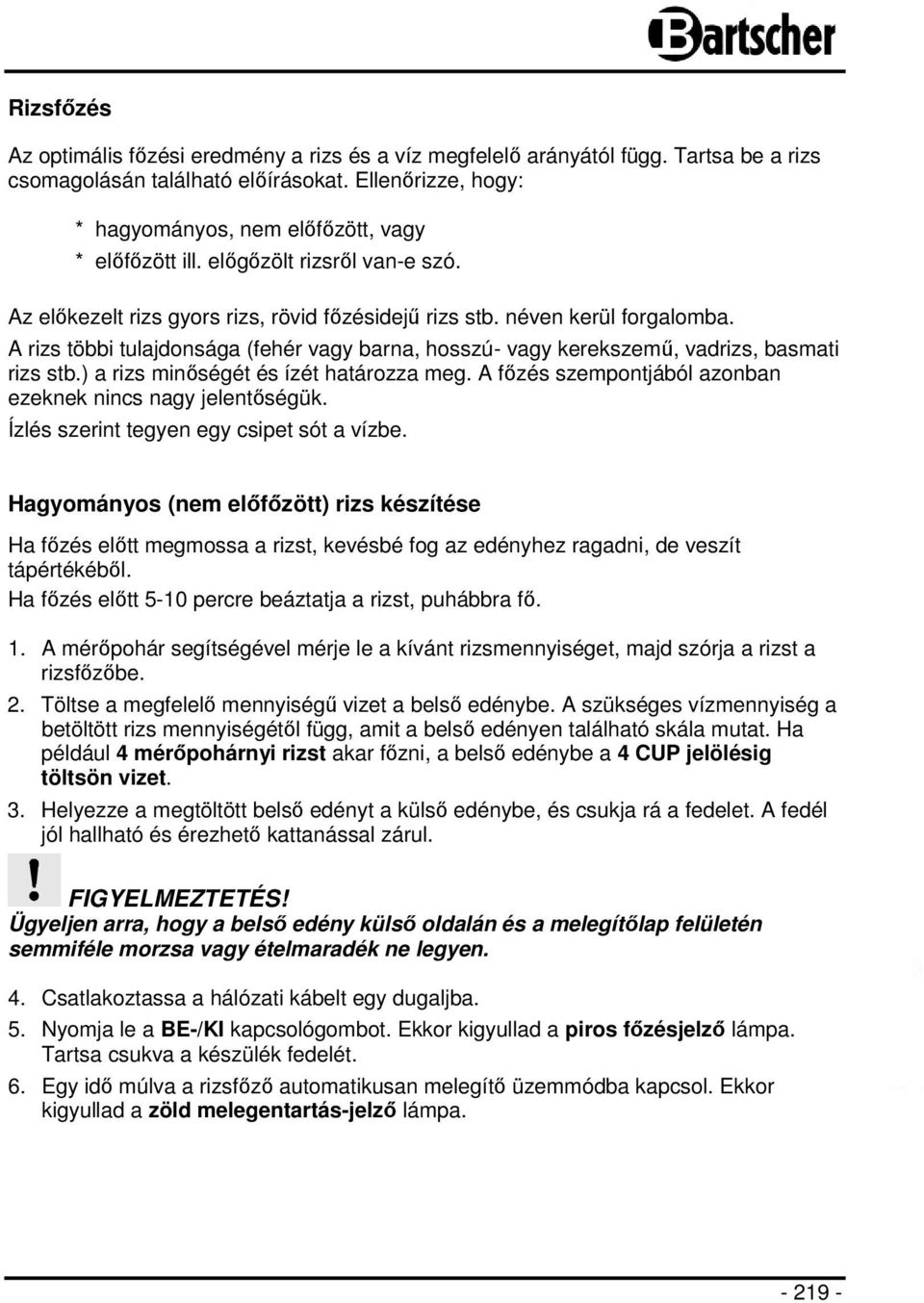 Bartscher

Rizsfőzés

Az optimális főzési eredmény a rizs és a víz megfelelő arányától függ. Tartsa be a rizs csomagolásán található előírásokat. Ellenőrizze, hogy:

* hagyományos, nem előfőzött, vagy
* előfőzött ill. előgőzölt rizsről van-e szó.

Az előkezelt rizs gyors rizs, rövid főzésidejű rizs stb. néven kerül forgalomba.
A rizs többi tulajdonsága (fehér vagy barna, hosszú- vagy kerekszemű, vadrizs, basmati rizs stb.) a rizs minőségét és ízét határozza meg. A főzés szempontjából azonban ezeknek nincs nagy jelentőségük.
Ízlés szerint tegyen egy csipet sót a vízbe.

Hagyományos (nem előfőzött) rizs készítése

Ha főzés előtt megmossa a rizst, kevésbé fog az edényhez ragadni, de veszít tápértékéből.
Ha főzés előtt 5-10 percre beáztatja a rizst, puhábbra fő.

1. A mérőpohár segítségével mérje le a kívánt rizsmennyiséget, majd szórja a rizst a rizsfőzőbe.
2. Töltse a megfelelő mennyiségű vizet a belső edénybe. A szükséges vízmennyiség a betöltött rizs mennyiségétől függ, amit a belső edényen található skála mutat. Ha például 4 mérőpohárnyi rizst akar főzni, a belső edénybe a 4 CUP jelölésig töltsön vizet.
3. Helyezze a megtöltött belső edényt a külső edénybe, és csukja rá a fedelet. A fedél jól hallható és érezhető kattanással zárul.

! FIGYELMEZTETÉS!
Ügyeljen arra, hogy a belső edény külső oldalán és a melegítőlap felületén semmiféle morzsa vagy ételmaradék ne legyen.

4. Csatlakoztassa a hálózati kábelt egy dugaljba.
5. Nyomja le a BE-/KI kapcsológombot. Ekkor kigyullad a piros főzésjelző lámpa. Tartsa csukva a készülék fedelét.
6. Egy idő múlva a rizsfőző automatikusan melegítő üzemmódba kapcsol. Ekkor kigyullad a zöld melegentartás-jelző lámpa.

- 219 -